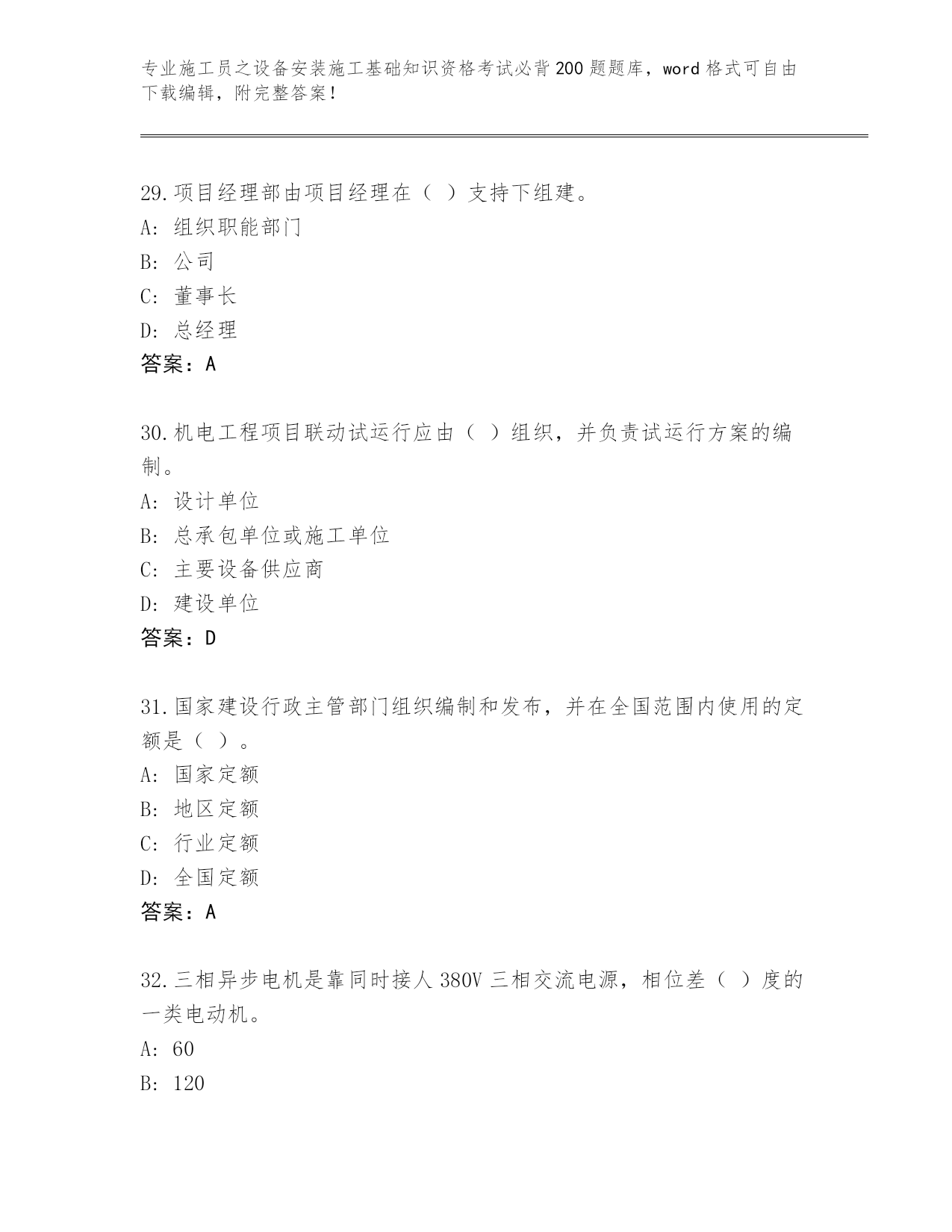 专业施工员之设备安装施工基础知识资格考试必背200题题库，word格式可自由下载编辑，附完整答案!

29.项目经理部由项目经理在（ ）支持下组建。
A: 组织职能部门
B: 公司
C: 董事长
D: 总经理
答案：A

30.机电工程项目联动试运行应由（ ）组织，并负责试运行方案的编制。
A: 设计单位
B: 总承包单位或施工单位
C: 主要设备供应商
D: 建设单位
答案：D

31.国家建设行政主管部门组织编制和发布，并在全国范围内使用的定额是（ ）。
A: 国家定额
B: 地区定额
C: 行业定额
D: 全国定额
答案：A

32.三相异步电机是靠同时接人380V三相交流电源，相位差（ ）度的一类电动机。
A: 60
B: 120